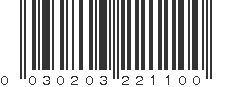 0 030203 221100